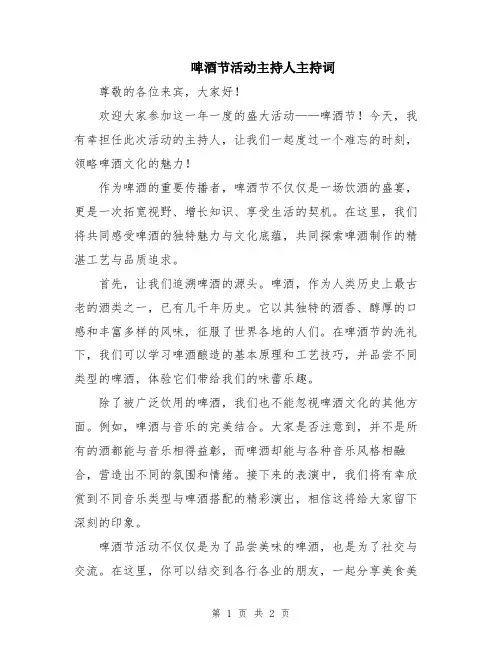 啤酒节活动主持人主持词

尊敬的各位来宾，大家好！

欢迎大家参加这一年一度的盛大活动——啤酒节！今天，我有幸担任此次活动的主持人，让我们一起度过一个难忘的时刻，领略啤酒文化的魅力！

作为啤酒的重要传播者，啤酒节不仅仅是一场饮酒的盛宴，更是一次拓宽视野、增长知识、享受生活的契机。在这里，我们将共同感受啤酒的独特魅力与文化底蕴，共同探索啤酒制作的精湛工艺与品质追求。

首先，让我们追溯啤酒的源头。啤酒，作为人类历史上最古老的酒类之一，已有几千年历史。它以其独特的酒香、醇厚的口感和丰富多样的风味，征服了世界各地的人们。在啤酒节的洗礼下，我们可以学习啤酒酿造的基本原理和工艺技巧，并品尝不同类型的啤酒，体验它们带给我们的味蕾乐趣。

除了被广泛饮用的啤酒，我们也不能忽视啤酒文化的其他方面。例如，啤酒与音乐的完美结合。大家是否注意到，并不是所有的酒都能与音乐相得益彰，而啤酒却能与各种音乐风格相融合，营造出不同的氛围和情绪。接下来的表演中，我们将有幸欣赏到不同音乐类型与啤酒搭配的精彩演出，相信这将给大家留下深刻的印象。

啤酒节活动不仅仅是为了品尝美味的啤酒，也是为了社交与交流。在这里，你可以结交到各行各业的朋友，一起分享美食美

第 1 页 共 2 页